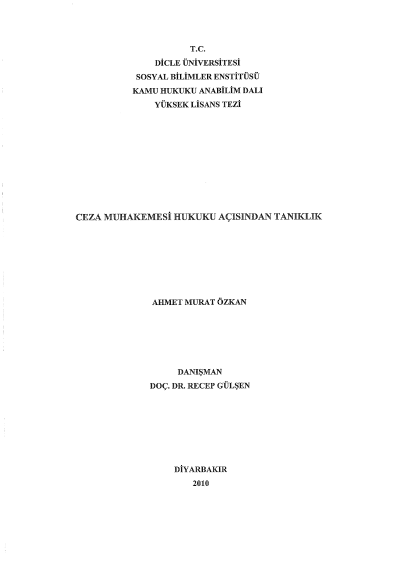 T.C.
DİCLE ÜNİVERSİTESİ
SOSYAL BİLİMLER ENSTİTÜSÜ
KAMU HUKUKU ANABİLİM DALI
YÜKSEK LİSANS TEZİ

CEZA MUHAKEMESİ HUKUKU AÇISINDAN TANIKLIK

AHMET MURAT ÖZKAN

DANIŞMAN
DOÇ. DR. RECEP GÜLŞEN

DİYARBAKIR
2010